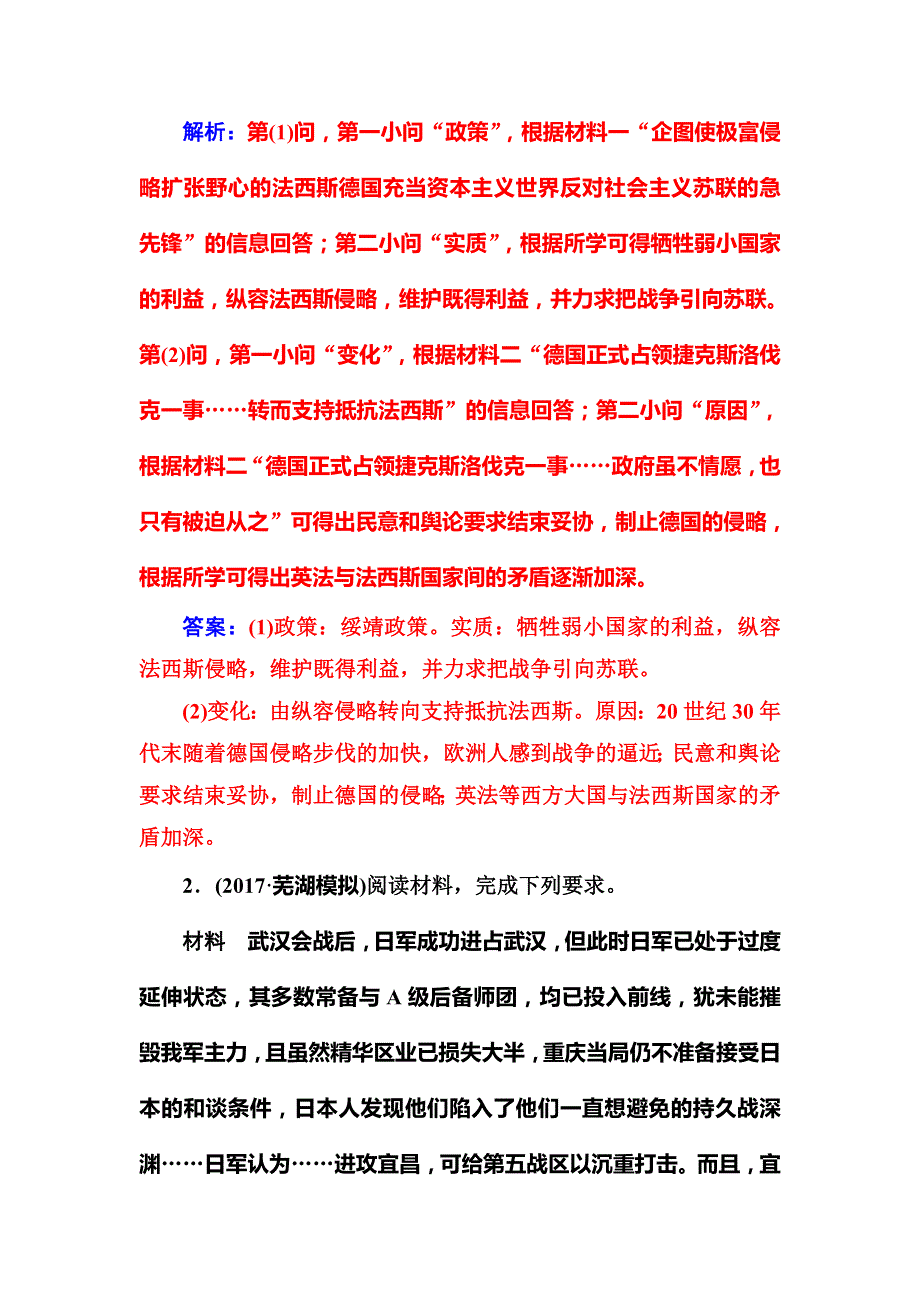 解析：第(1)问，第一小问“政策”，根据材料一“企图使极富侵略扩张野心的法西斯德国充当资本主义世界反对社会主义苏联的急先锋”的信息回答；第二小问“实质”，根据所学可得牺牲弱小国家的利益，纵容法西斯侵略，维护既得利益，并力求把战争引向苏联。第(2)问，第一小问“变化”，根据材料二“德国正式占领捷克斯洛伐克一事……转而支持抵抗法西斯”的信息回答；第二小问“原因”，根据材料二“德国正式占领捷克斯洛伐克一事……政府虽不情愿，也只有被迫从之”可得出民意和舆论要求结束妥协，制止德国的侵略，根据所学可得出英法与法西斯国家间的矛盾逐渐加深。

答案：(1)政策：绥靖政策。实质：牺牲弱小国家的利益，纵容法西斯侵略，维护既得利益，并力求把战争引向苏联。

(2)变化：由纵容侵略转向支持抵抗法西斯。原因：20 世纪 30 年代末随着德国侵略步伐的加快，欧洲人感到战争的逼近；民意和舆论要求结束妥协，制止德国的侵略；英法等西方大国与法西斯国家的矛盾加深。

2．(2017·芜湖模拟)阅读材料，完成下列要求。

材料　武汉会战后，日军成功进占武汉，但此时日军已处于过度延伸状态，其多数常备与 A 级后备师团，均已投入前线，犹未能摧毁我军主力，且虽然精华区业已损失大半，重庆当局仍不准备接受日本的和谈条件，日本人发现他们陷入了他们一直想避免的持久战深渊……日军认为……进攻宜昌，可给第五战区以沉重打击。而且，宜